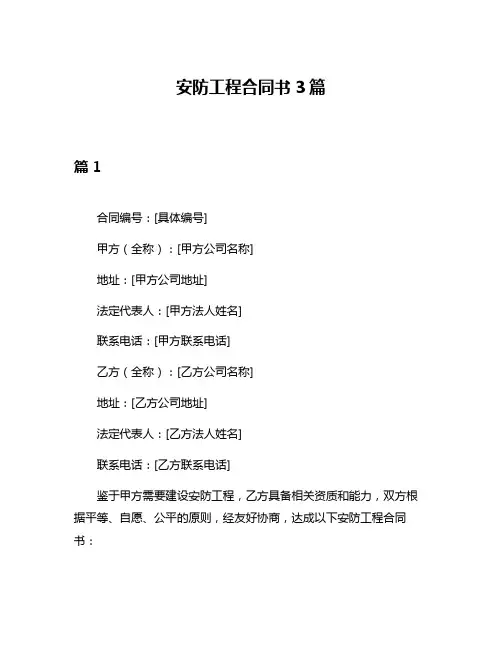 安防工程合同书 3 篇

篇 1

合同编号：[具体编号]

甲方（全称）：[甲方公司名称]

地址：[甲方公司地址]

法定代表人：[甲方法人姓名]

联系电话：[甲方联系电话]

乙方（全称）：[乙方公司名称]

地址：[乙方公司地址]

法定代表人：[乙方法人姓名]

联系电话：[乙方联系电话]

鉴于甲方需要建设安防工程，乙方具备相关资质和能力，双方根据平等、自愿、公平的原则，经友好协商，达成以下安防工程合同书：